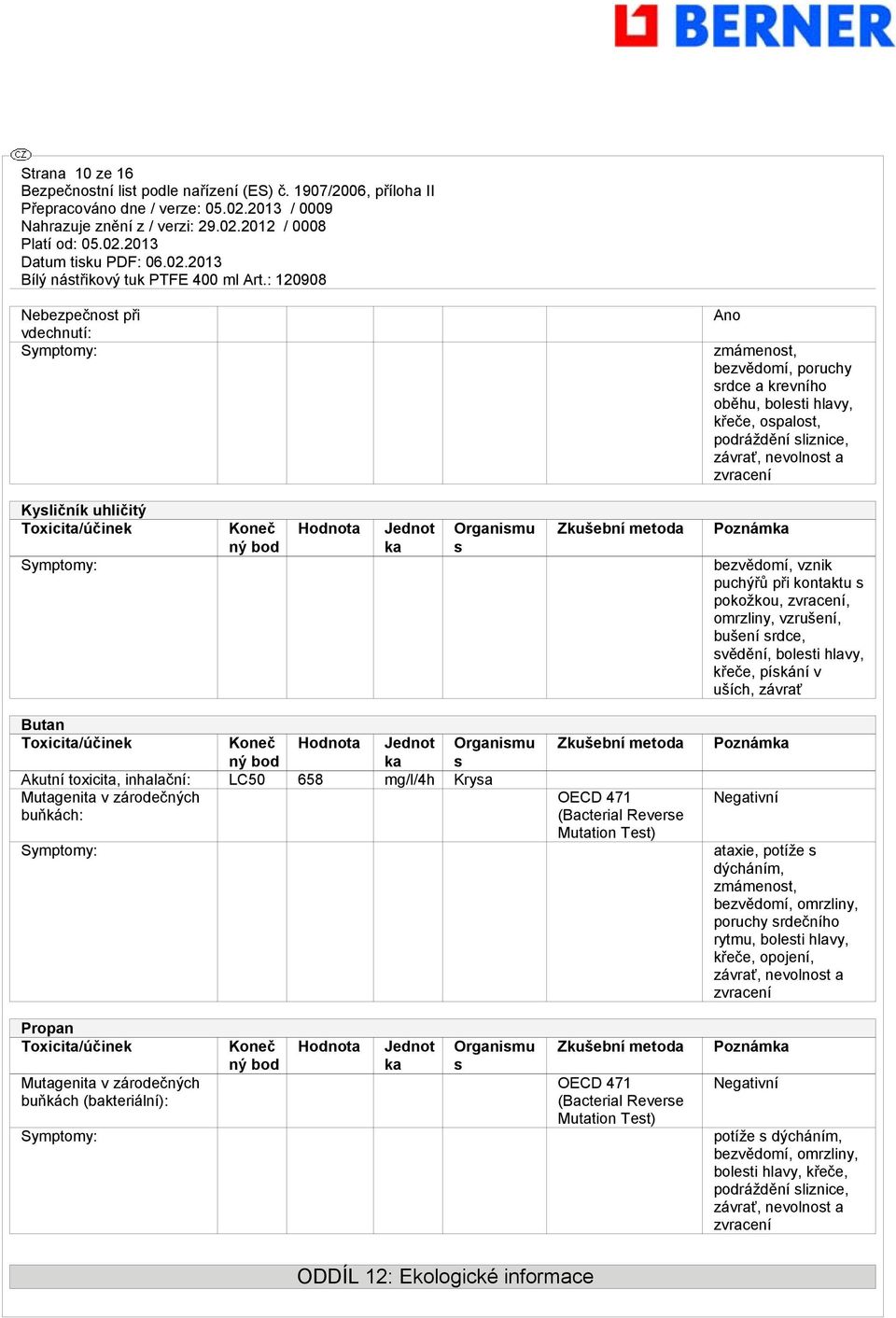 BERNER

CZ

Strana 10 ze 16
Bezpečnostní list podle nařízení (ES) č. 1907/2006, příloha II
Přepracováno dne / verze: 05.02.2013 / 0009
Nahrazuje znění z / verzi: 29.02.2012 / 0008
Platí od: 05.02.2013
Datum tisku PDF: 06.02.2013
Bílý nástřikový tuk PTFE 400 ml Art.: 120908

| | | | | | | |
|---|---|---|---|---|---|---|
| Nebezpečnost při vdechnutí: | | | | | | Ano |
| Symptomy: | | | | | | zmámenost, bezvědomí, poruchy srdce a krevního oběhu, bolesti hlavy, křeče, ospalost, podráždění sliznice, závrať, nevolnost a zvracení |

Kysličník uhličitý

| Toxicita/účinek | Konečný bod | Hodnota | Jednotka | Organismus | Zkušební metoda | Poznámka |
|---|---|---|---|---|---|---|
| Symptomy: | | | | | | bezvědomí, vznik puchýřů při kontaktu s pokožkou, zvracení, omrzliny, vzrušení, bušení srdce, svědění, bolesti hlavy, křeče, pískání v uších, závrať |

Butan

| Toxicita/účinek | Konečný bod | Hodnota | Jednotka | Organismus | Zkušební metoda | Poznámka |
|---|---|---|---|---|---|---|
| Akutní toxicita, inhalační: | LC50 | 658 | mg/l/4h | Krysa | | |
| Mutagenita v zárodečných buňkách: | | | | | OECD 471 (Bacterial Reverse Mutation Test) | Negativní |
| Symptomy: | | | | | | ataxie, potíže s dýcháním, zmámenost, bezvědomí, omrzliny, poruchy srdečního rytmu, bolesti hlavy, křeče, opojení, závrať, nevolnost a zvracení |

Propan

| Toxicita/účinek | Konečný bod | Hodnota | Jednotka | Organismus | Zkušební metoda | Poznámka |
|---|---|---|---|---|---|---|
| Mutagenita v zárodečných buňkách (bakteriální): | | | | | OECD 471 (Bacterial Reverse Mutation Test) | Negativní |
| Symptomy: | | | | | | potíže s dýcháním, bezvědomí, omrzliny, bolesti hlavy, křeče, podráždění sliznice, závrať, nevolnost a zvracení |

ODDÍL 12: Ekologické informace